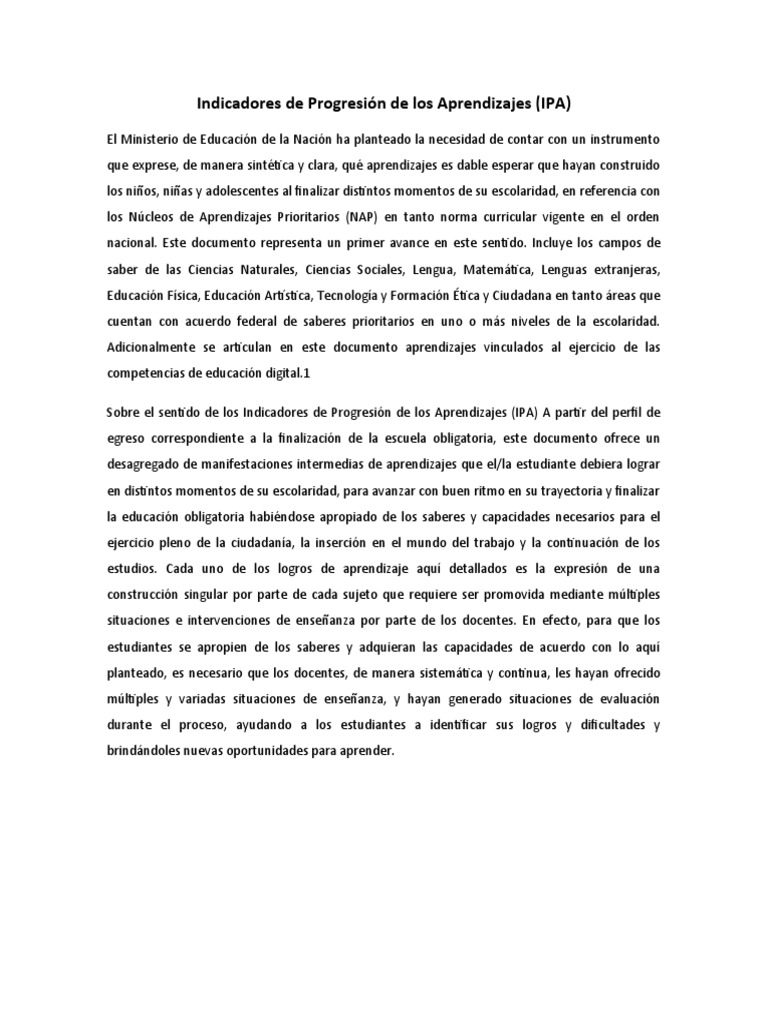 Indicadores de Progresión de los Aprendizajes (IPA)

El Ministerio de Educación de la Nación ha planteado la necesidad de contar con un instrumento que exprese, de manera sintética y clara, qué aprendizajes es dable esperar que hayan construido los niños, niñas y adolescentes al finalizar distintos momentos de su escolaridad, en referencia con los Núcleos de Aprendizajes Prioritarios (NAP) en tanto norma curricular vigente en el orden nacional. Este documento representa un primer avance en este sentido. Incluye los campos de saber de las Ciencias Naturales, Ciencias Sociales, Lengua, Matemática, Lenguas extranjeras, Educación Física, Educación Artística, Tecnología y Formación Ética y Ciudadana en tanto áreas que cuentan con acuerdo federal de saberes prioritarios en uno o más niveles de la escolaridad. Adicionalmente se articulan en este documento aprendizajes vinculados al ejercicio de las competencias de educación digital.1

Sobre el sentido de los Indicadores de Progresión de los Aprendizajes (IPA) A partir del perfil de egreso correspondiente a la finalización de la escuela obligatoria, este documento ofrece un desagregado de manifestaciones intermedias de aprendizajes que el/la estudiante debiera lograr en distintos momentos de su escolaridad, para avanzar con buen ritmo en su trayectoria y finalizar la educación obligatoria habiéndose apropiado de los saberes y capacidades necesarios para el ejercicio pleno de la ciudadanía, la inserción en el mundo del trabajo y la continuación de los estudios. Cada uno de los logros de aprendizaje aquí detallados es la expresión de una construcción singular por parte de cada sujeto que requiere ser promovida mediante múltiples situaciones e intervenciones de enseñanza por parte de los docentes. En efecto, para que los estudiantes se apropien de los saberes y adquieran las capacidades de acuerdo con lo aquí planteado, es necesario que los docentes, de manera sistemática y continua, les hayan ofrecido múltiples y variadas situaciones de enseñanza, y hayan generado situaciones de evaluación durante el proceso, ayudando a los estudiantes a identificar sus logros y dificultades y brindándoles nuevas oportunidades para aprender.